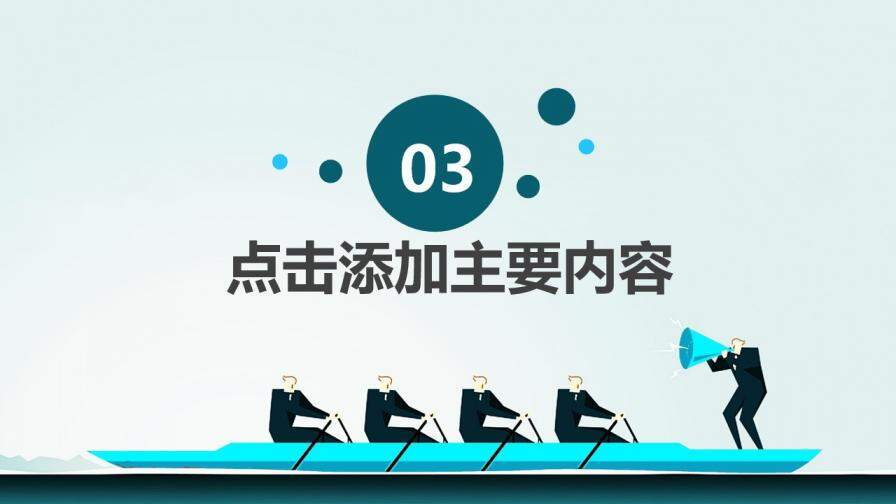 03

点击添加主要内容